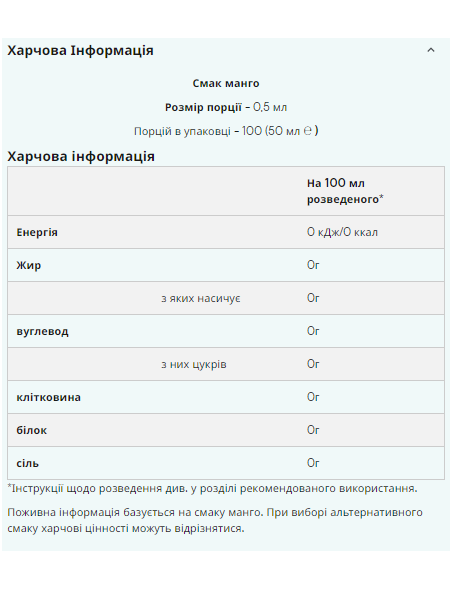 Харчова Інформація

Смак манго

Розмір порції - 0,5 мл

Порцій в упаковці - 100 (50 мл ℮ )

Харчова інформація

| | На 100 мл розведеного* |
|---|---|
| Енергія | 0 кДж/0 ккал |
| Жир | 0г |
| з яких насичує | 0г |
| вуглевод | 0г |
| з них цукрів | 0г |
| клітковина | 0г |
| білок | 0г |
| сіль | 0г |

*Інструкції щодо розведення див. у розділі рекомендованого використання.

Поживна інформація базується на смаку манго. При виборі альтернативного смаку харчові цінності можуть відрізнятися.